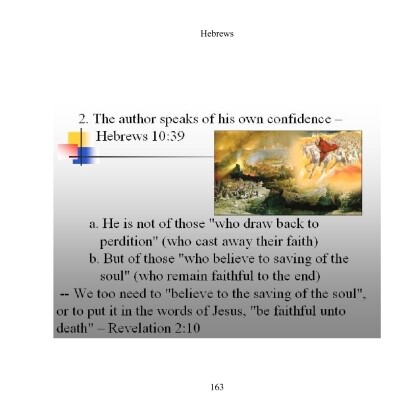 Hebrews

2. The author speaks of his own confidence – Hebrews 10:39

a. He is not of those "who draw back to perdition" (who cast away their faith)

b. But of those "who believe to saving of the soul" (who remain faithful to the end)

-- We too need to "believe to the saving of the soul", or to put it in the words of Jesus, "be faithful unto death" – Revelation 2:10

163